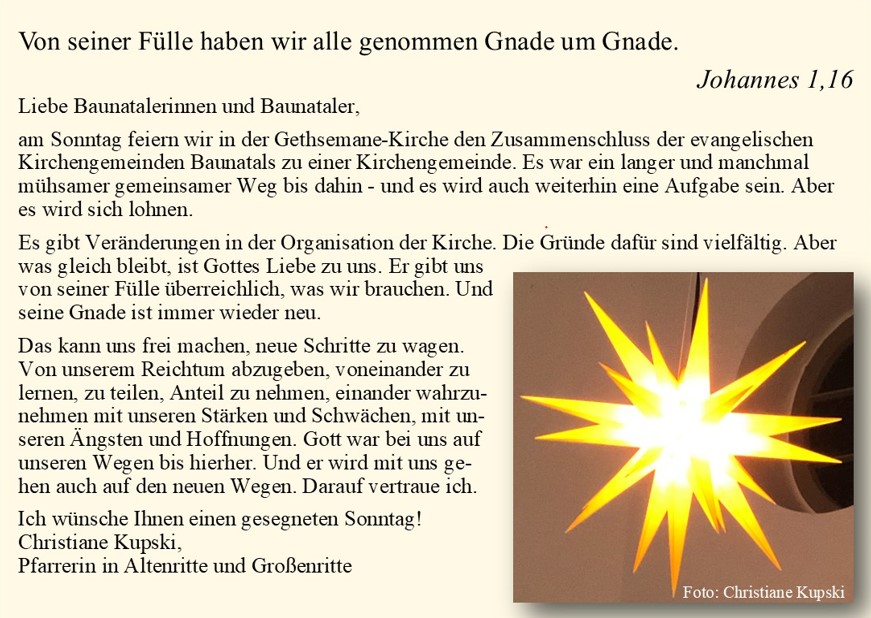 Von seiner Fülle haben wir alle genommen Gnade um Gnade.

Johannes 1,16

Liebe Baunatalerinnen und Baunataler,

am Sonntag feiern wir in der Gethsemane-Kirche den Zusammenschluss der evangelischen Kirchengemeinden Baunatals zu einer Kirchengemeinde. Es war ein langer und manchmal mühsamer gemeinsamer Weg bis dahin - und es wird auch weiterhin eine Aufgabe sein. Aber es wird sich lohnen.

Es gibt Veränderungen in der Organisation der Kirche. Die Gründe dafür sind vielfältig. Aber was gleich bleibt, ist Gottes Liebe zu uns. Er gibt uns von seiner Fülle überreichlich, was wir brauchen. Und seine Gnade ist immer wieder neu.

Das kann uns frei machen, neue Schritte zu wagen. Von unserem Reichtum abzugeben, voneinander zu lernen, zu teilen, Anteil zu nehmen, einander wahrzunehmen mit unseren Stärken und Schwächen, mit unseren Ängsten und Hoffnungen. Gott war bei uns auf unseren Wegen bis hierher. Und er wird mit uns gehen auch auf den neuen Wegen. Darauf vertraue ich.

Ich wünsche Ihnen einen gesegneten Sonntag!
Christiane Kupski,
Pfarrerin in Altenritte und Großenritte

Foto: Christiane Kupski